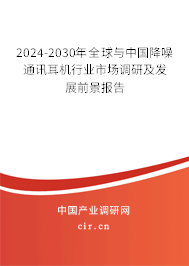 2024-2030年全球与中国降噪通讯耳机行业市场调研及发展前景报告

中国产业调研网

cir.cn